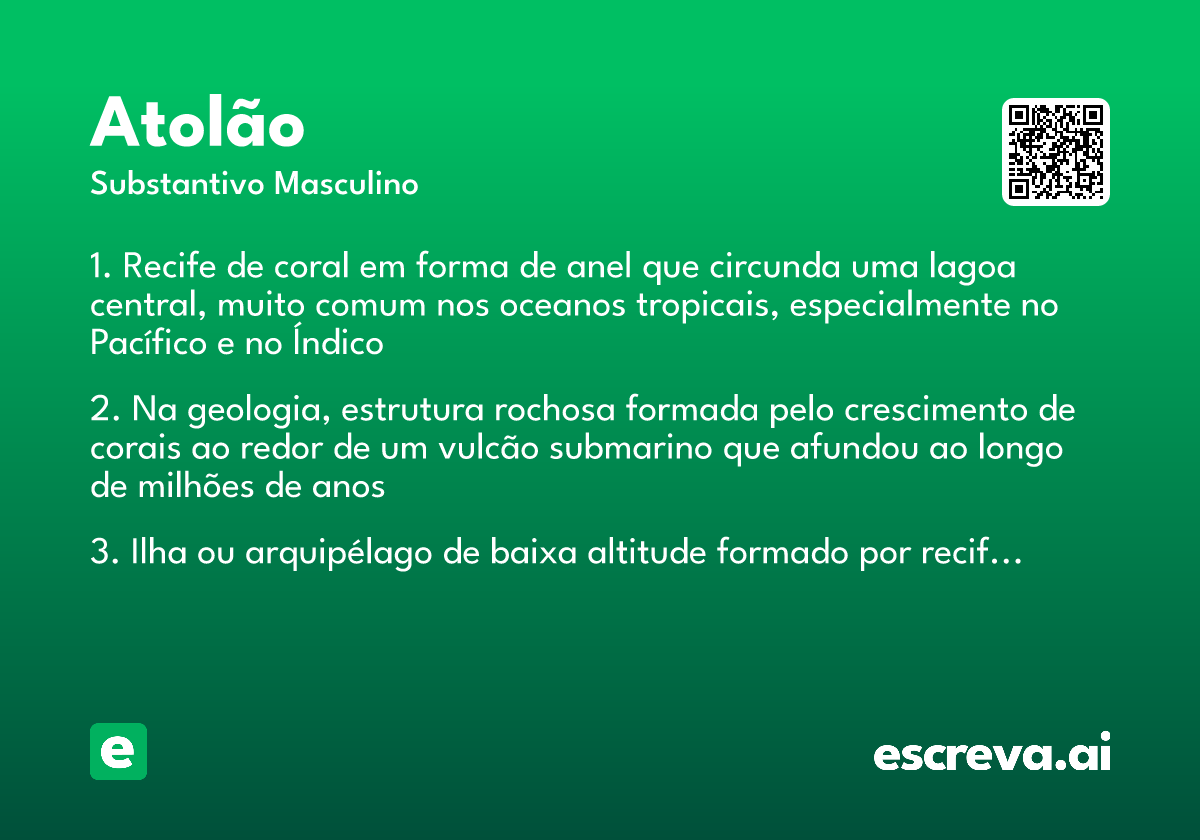 Atolão

Substantivo Masculino

1. Recife de coral em forma de anel que circunda uma lagoa central, muito comum nos oceanos tropicais, especialmente no Pacífico e no Índico

2. Na geologia, estrutura rochosa formada pelo crescimento de corais ao redor de um vulcão submarino que afundou ao longo de milhões de anos

3. Ilha ou arquipélago de baixa altitude formado por recif…

e

escreva.ai